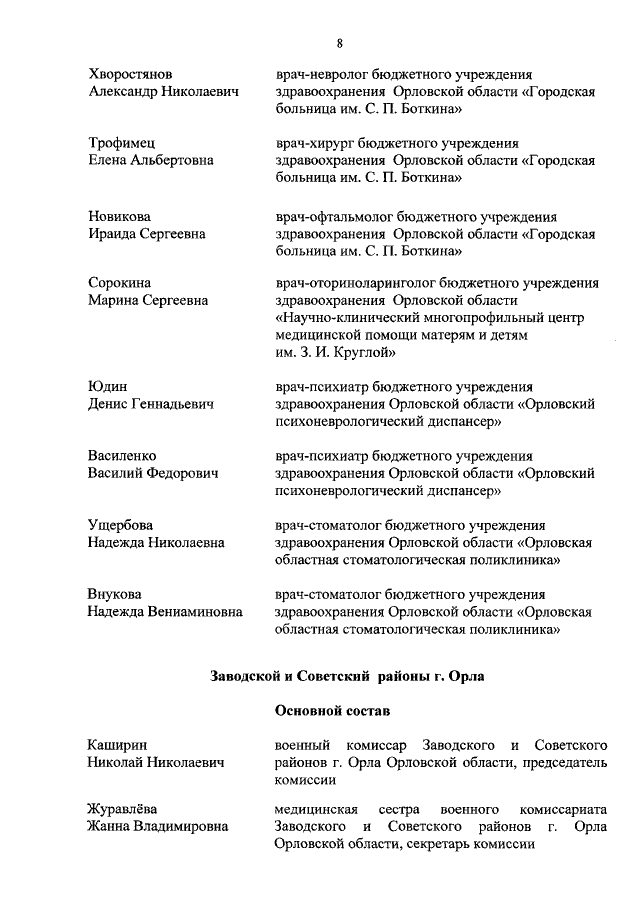 8

Хворостянов Александр Николаевич

врач-невролог бюджетного учреждения здравоохранения Орловской области «Городская больница им. С. П. Боткина»

Трофимец Елена Альбертовна

врач-хирург бюджетного учреждения здравоохранения Орловской области «Городская больница им. С. П. Боткина»

Новикова Ираида Сергеевна

врач-офтальмолог бюджетного учреждения здравоохранения Орловской области «Городская больница им. С. П. Боткина»

Сорокина Марина Сергеевна

врач-оториноларинголог бюджетного учреждения здравоохранения Орловской области «Научно-клинический многопрофильный центр медицинской помощи матерям и детям им. З. И. Круглой»

Юдин Денис Геннадьевич

врач-психиатр бюджетного учреждения здравоохранения Орловской области «Орловский психоневрологический диспансер»

Василенко Василий Федорович

врач-психиатр бюджетного учреждения здравоохранения Орловской области «Орловский психоневрологический диспансер»

Ущербова Надежда Николаевна

врач-стоматолог бюджетного учреждения здравоохранения Орловской области «Орловская областная стоматологическая поликлиника»

Внукова Надежда Вениаминовна

врач-стоматолог бюджетного учреждения здравоохранения Орловской области «Орловская областная стоматологическая поликлиника»

Заводской и Советский районы г. Орла

Основной состав

Каширин Николай Николаевич

военный комиссар Заводского и Советского районов г. Орла Орловской области, председатель комиссии

Журавлёва Жанна Владимировна

медицинская сестра военного комиссариата Заводского и Советского районов г. Орла Орловской области, секретарь комиссии